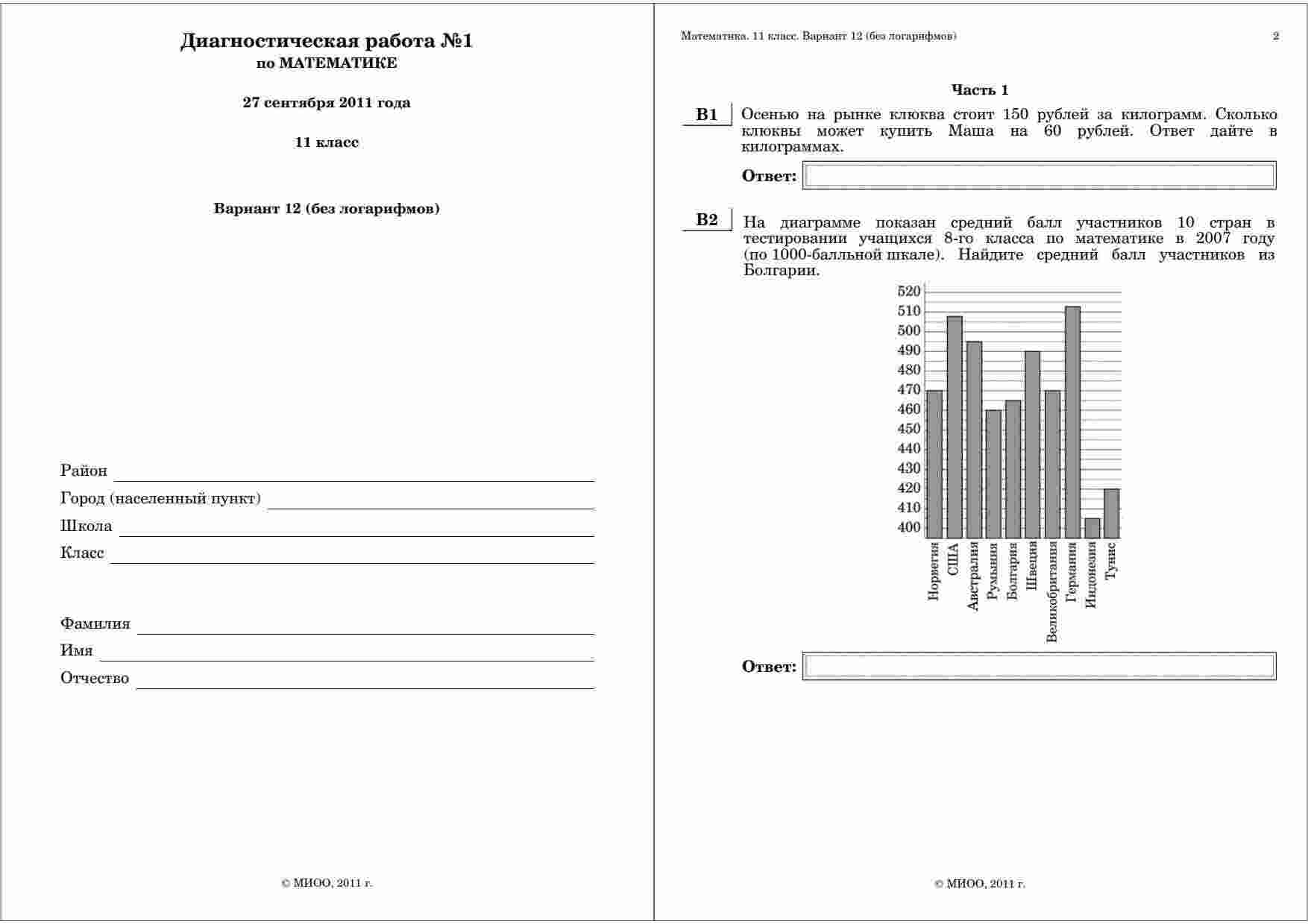 Диагностическая работа №1
по МАТЕМАТИКЕ

27 сентября 2011 года

11 класс

Вариант 12 (без логарифмов)

Район

Город (населенный пункт)

Школа

Класс

Фамилия

Имя

Отчество

© МИОО, 2011 г.

Математика. 11 класс. Вариант 12 (без логарифмов)

2

Часть 1

B1 Осенью на рынке клюква стоит 150 рублей за килограмм. Сколько клюквы может купить Маша на 60 рублей. Ответ дайте в килограммах.

Ответ:

B2 На диаграмме показан средний балл участников 10 стран в тестировании учащихся 8-го класса по математике в 2007 году (по 1000-балльной шкале). Найдите средний балл участников из Болгарии.

520
510
500
490
480
470
460
450
440
430
420
410
400

Норвегия
США
Австралия
Румыния
Болгария
Швеция
Великобритания
Германия
Индонезия
Тунис

Ответ:

© МИОО, 2011 г.